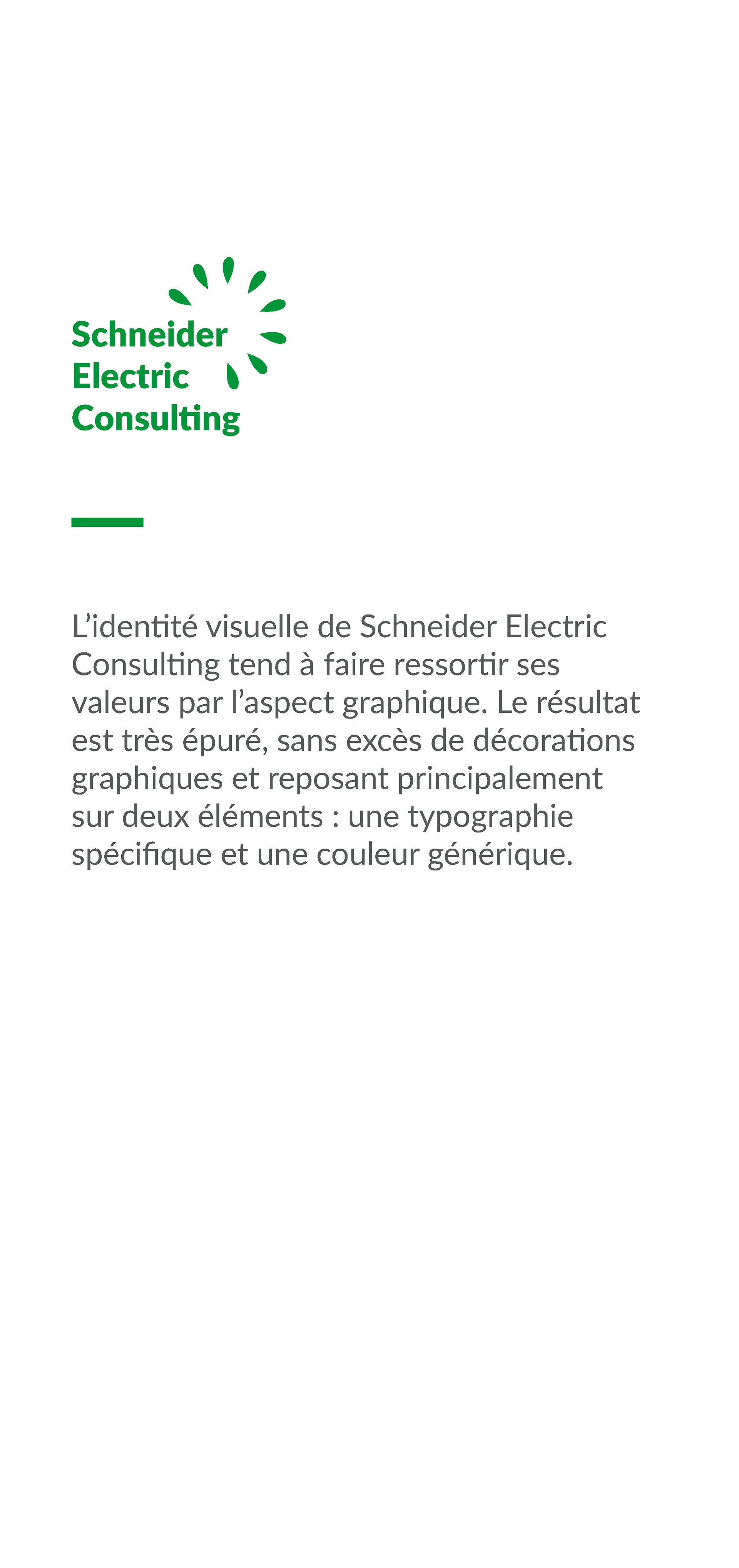 Schneider
Electric
Consulting

L’identité visuelle de Schneider Electric Consulting tend à faire ressortir ses valeurs par l’aspect graphique. Le résultat est très épuré, sans excès de décorations graphiques et reposant principalement sur deux éléments : une typographie spécifique et une couleur générique.